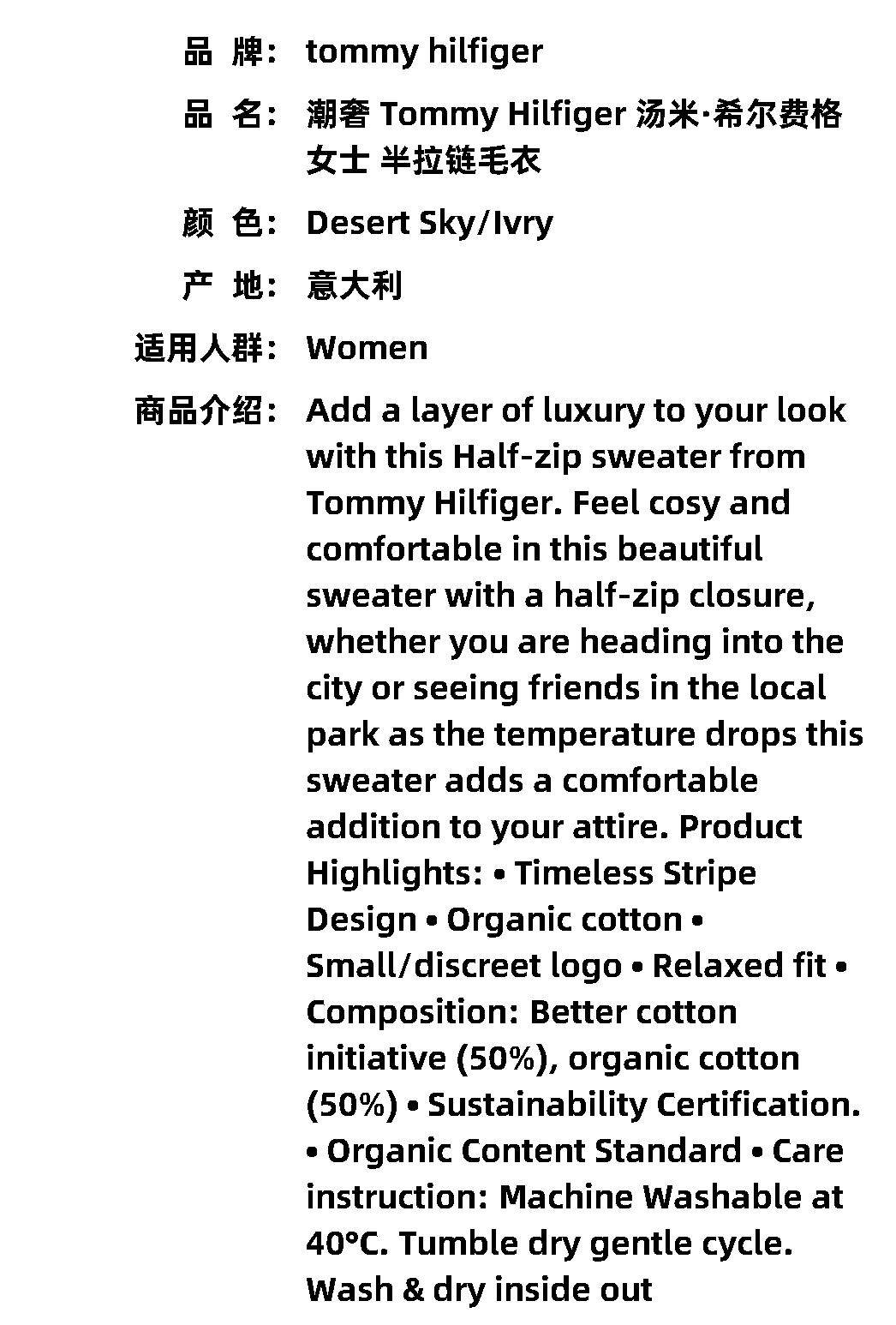 品 牌： tommy hilfiger

品 名： 潮奢 Tommy Hilfiger 汤米·希尔费格 女士 半拉链毛衣

颜 色： Desert Sky/Ivry

产 地： 意大利

适用人群： Women

商品介绍： Add a layer of luxury to your look with this Half-zip sweater from Tommy Hilfiger. Feel cosy and comfortable in this beautiful sweater with a half-zip closure, whether you are heading into the city or seeing friends in the local park as the temperature drops this sweater adds a comfortable addition to your attire. Product Highlights: • Timeless Stripe Design • Organic cotton • Small/discreet logo • Relaxed fit • Composition: Better cotton initiative (50%), organic cotton (50%) • Sustainability Certification. • Organic Content Standard • Care instruction: Machine Washable at 40°C. Tumble dry gentle cycle. Wash & dry inside out